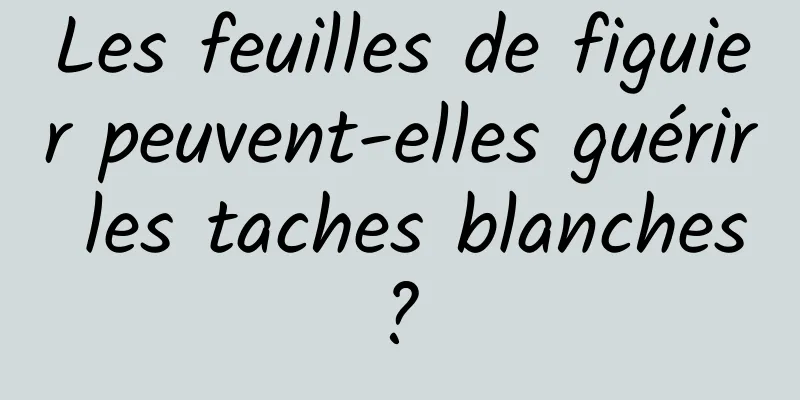 Les feuilles de figuier peuvent-elles guérir les taches blanches ?